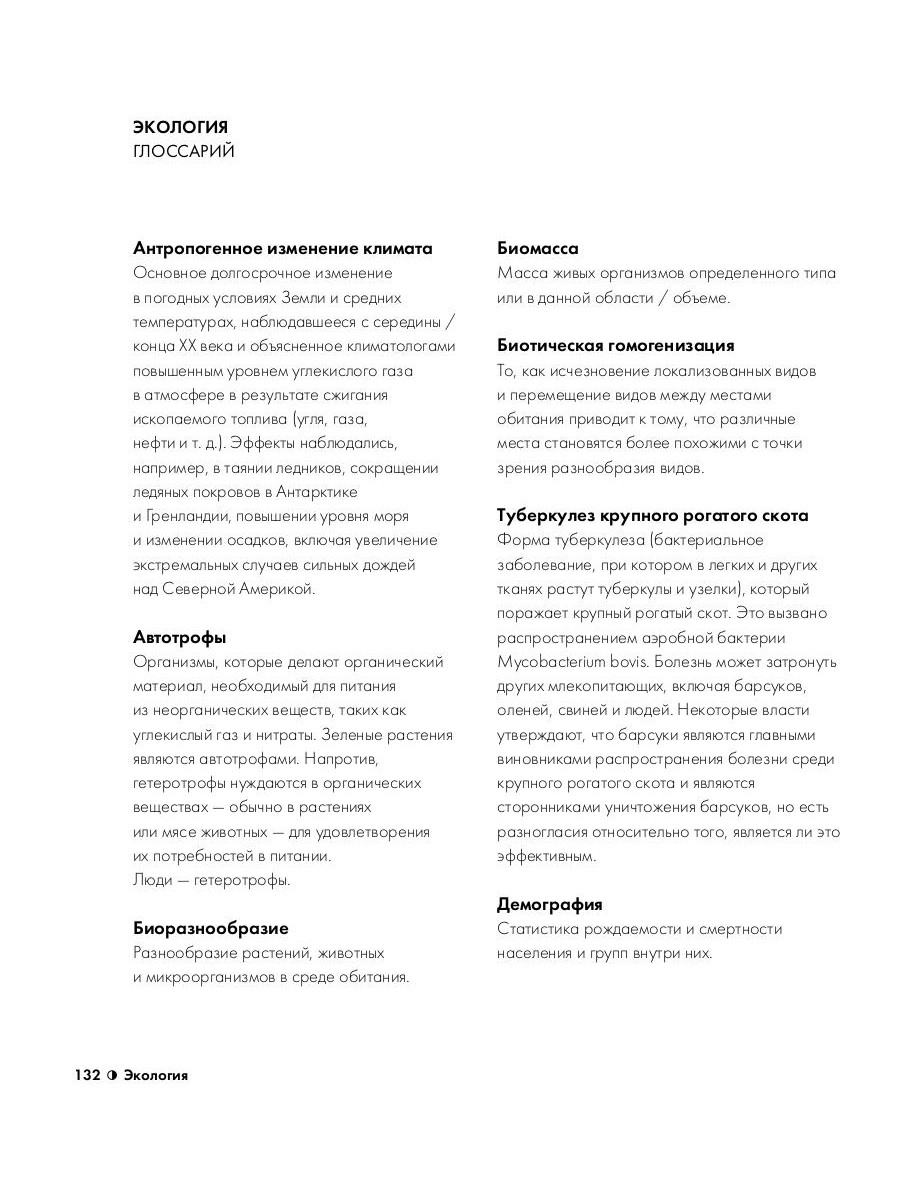 ЭКОЛОГИЯ
ГЛОССАРИЙ

Антропогенное изменение климата
Основное долгосрочное изменение в погодных условиях Земли и средних температурах, наблюдавшееся с середины / конца XX века и объясненное климатологами повышенным уровнем углекислого газа в атмосфере в результате сжигания ископаемого топлива (угля, газа, нефти и т. д.). Эффекты наблюдались, например, в таянии ледников, сокращении ледяных покровов в Антарктике и Гренландии, повышении уровня моря и изменении осадков, включая увеличение экстремальных случаев сильных дождей над Северной Америкой.

Автотрофы
Организмы, которые делают органический материал, необходимый для питания из неорганических веществ, таких как углекислый газ и нитраты. Зеленые растения являются автотрофами. Напротив, гетеротрофы нуждаются в органических веществах — обычно в растениях или мясе животных — для удовлетворения их потребностей в питании. Люди — гетеротрофы.

Биоразнообразие
Разнообразие растений, животных и микроорганизмов в среде обитания.

Биомасса
Масса живых организмов определенного типа или в данной области / объеме.

Биотическая гомогенизация
То, как исчезновение локализованных видов и перемещение видов между местами обитания приводит к тому, что различные места становятся более похожими с точки зрения разнообразия видов.

Туберкулез крупного рогатого скота
Форма туберкулеза (бактериальное заболевание, при котором в легких и других тканях растут туберкулы и узелки), который поражает крупный рогатый скот. Это вызвано распространением аэробной бактерии Mycobacterium bovis. Болезнь может затронуть других млекопитающих, включая барсуков, оленей, свиней и людей. Некоторые власти утверждают, что барсуки являются главными виновниками распространения болезни среди крупного рогатого скота и являются сторонниками уничтожения барсуков, но есть разногласия относительно того, является ли это эффективным.

Демография
Статистика рождаемости и смертности населения и групп внутри них.

132 ◑ Экология